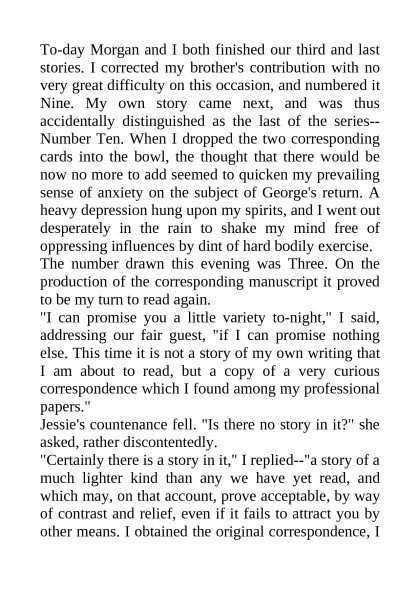 To-day Morgan and I both finished our third and last stories. I corrected my brother's contribution with no very great difficulty on this occasion, and numbered it Nine. My own story came next, and was thus accidentally distinguished as the last of the series--Number Ten. When I dropped the two corresponding cards into the bowl, the thought that there would be now no more to add seemed to quicken my prevailing sense of anxiety on the subject of George's return. A heavy depression hung upon my spirits, and I went out desperately in the rain to shake my mind free of oppressing influences by dint of hard bodily exercise.

The number drawn this evening was Three. On the production of the corresponding manuscript it proved to be my turn to read again.

"I can promise you a little variety to-night," I said, addressing our fair guest, "if I can promise nothing else. This time it is not a story of my own writing that I am about to read, but a copy of a very curious correspondence which I found among my professional papers."

Jessie's countenance fell. "Is there no story in it?" she asked, rather discontentedly.

"Certainly there is a story in it," I replied--"a story of a much lighter kind than any we have yet read, and which may, on that account, prove acceptable, by way of contrast and relief, even if it fails to attract you by other means. I obtained the original correspondence, I